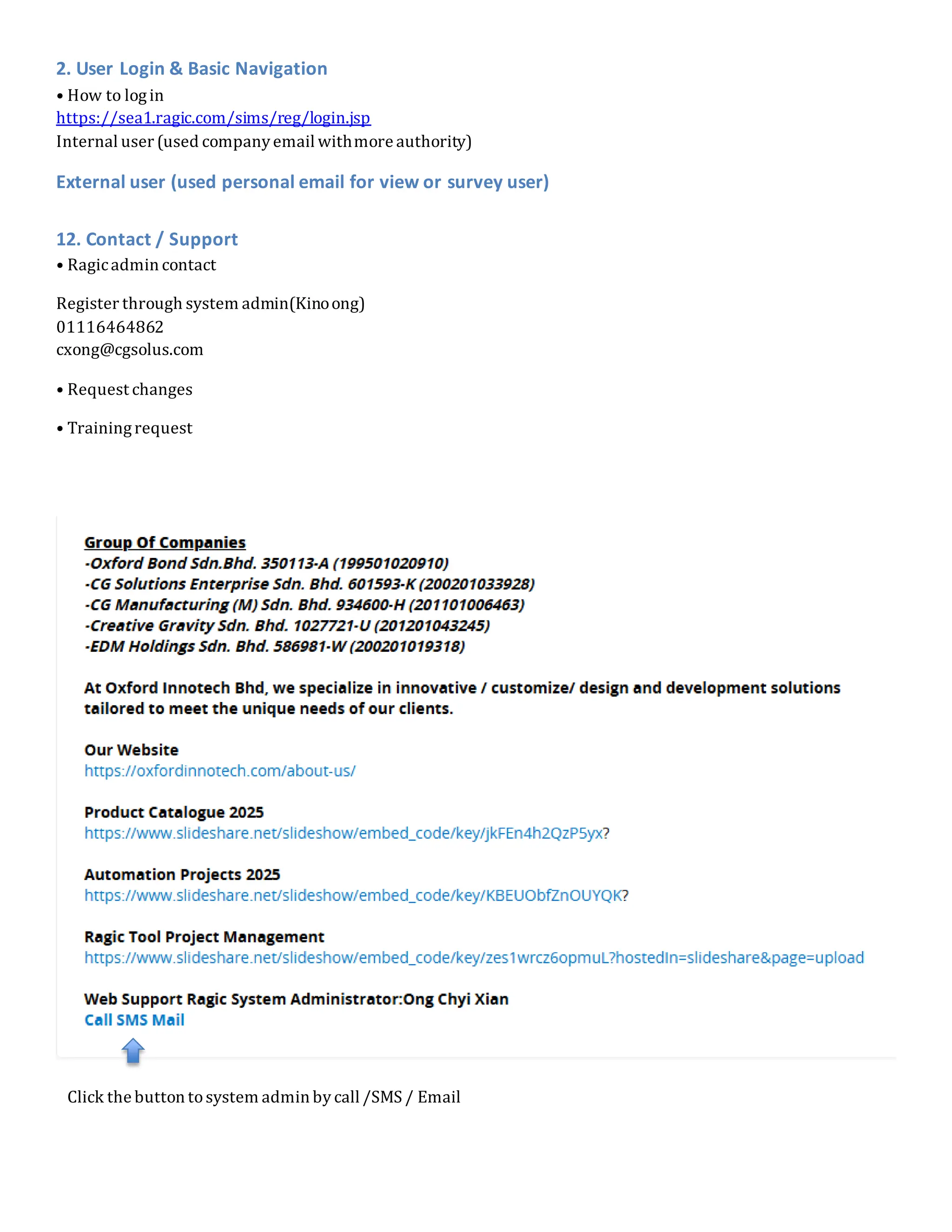 2. User Login & Basic Navigation

• How to log in
https://sea1.ragic.com/sims/reg/login.jsp
Internal user (used company email with more authority)

External user (used personal email for view or survey user)

12. Contact / Support

• Ragic admin contact

Register through system admin(Kino ong)
01116464862
cxong@cgsolus.com

• Request changes

• Training request

Group Of Companies
-Oxford Bond Sdn.Bhd. 350113-A (199501020910)
-CG Solutions Enterprise Sdn. Bhd. 601593-K (200201033928)
-CG Manufacturing (M) Sdn. Bhd. 934600-H (201101006463)
-Creative Gravity Sdn. Bhd. 1027721-U (201201043245)
-EDM Holdings Sdn. Bhd. 586981-W (200201019318)

At Oxford Innotech Bhd, we specialize in innovative / customize/ design and development solutions tailored to meet the unique needs of our clients.

Our Website
https://oxfordinnotech.com/about-us/

Product Catalogue 2025
https://www.slideshare.net/slideshow/embed_code/key/jkFEn4h2QzP5yx?

Automation Projects 2025
https://www.slideshare.net/slideshow/embed_code/key/KBEUObfZnOUYQK?

Ragic Tool Project Management
https://www.slideshare.net/slideshow/embed_code/key/zes1wrcz6opmuL?hostedIn=slideshare&page=upload

Web Support Ragic System Administrator:Ong Chyi Xian
Call SMS Mail

Click the button to system admin by call /SMS / Email